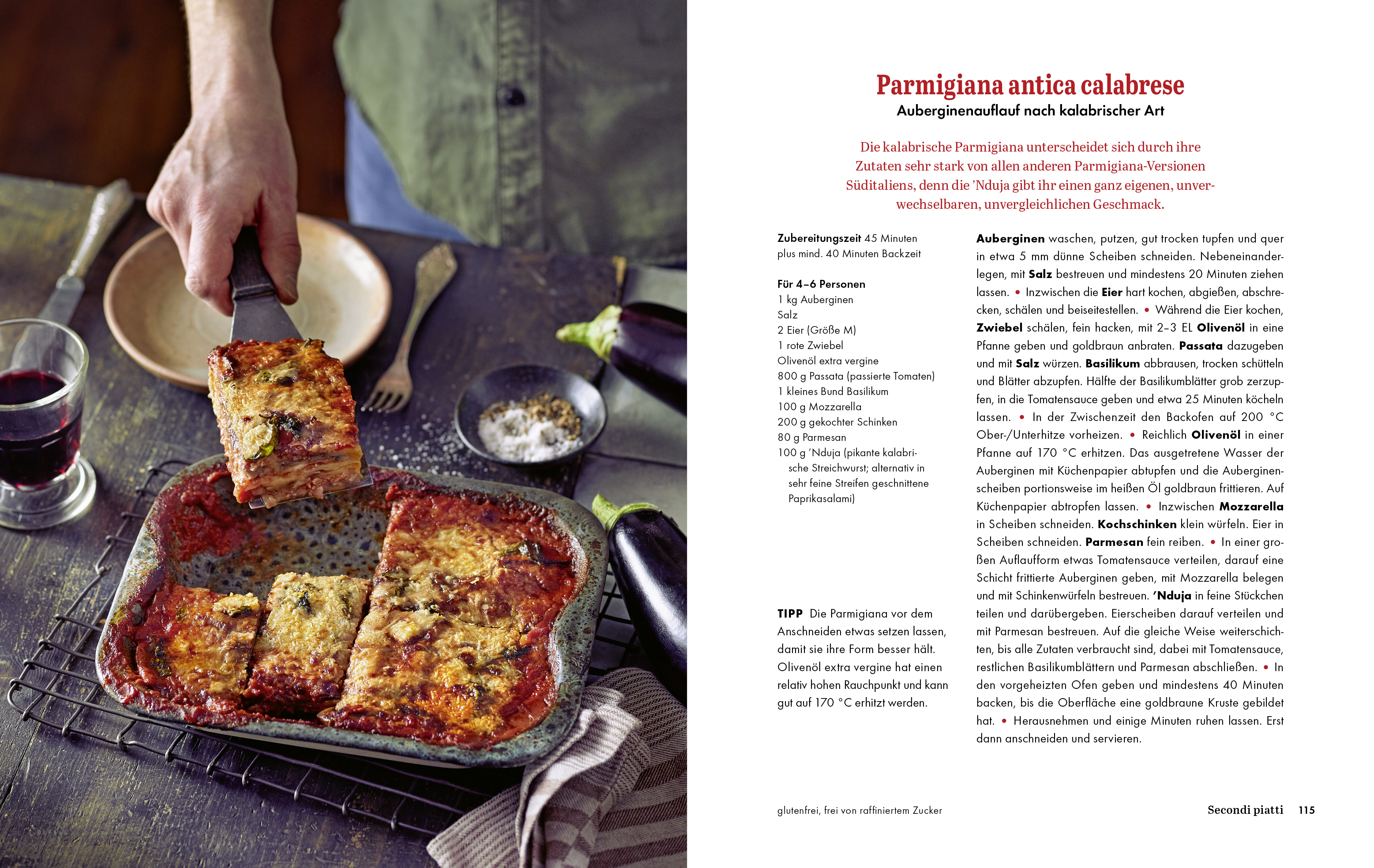 Parmigiana antica calabrese
Auberginenauflauf nach kalabrischer Art

Die kalabrische Parmigiana unterscheidet sich durch ihre Zutaten sehr stark von allen anderen Parmigiana-Versionen Süditaliens, denn die 'Nduja gibt ihr einen ganz eigenen, unverwechselbaren, unvergleichlichen Geschmack.

Zubereitungszeit 45 Minuten
plus mind. 40 Minuten Backzeit

Für 4–6 Personen
1 kg Auberginen
Salz
2 Eier (Größe M)
1 rote Zwiebel
Olivenöl extra vergine
800 g Passata (passierte Tomaten)
1 kleines Bund Basilikum
100 g Mozzarella
200 g gekochter Schinken
80 g Parmesan
100 g 'Nduja (pikante kalabrische Streichwurst; alternativ in sehr feine Streifen geschnittene Paprikasalami)

TIPP Die Parmigiana vor dem Anschneiden etwas setzen lassen, damit sie ihre Form besser hält. Olivenöl extra vergine hat einen relativ hohen Rauchpunkt und kann gut auf 170 °C erhitzt werden.

Auberginen waschen, putzen, gut trocken tupfen und quer in etwa 5 mm dünne Scheiben schneiden. Nebeneinanderlegen, mit Salz bestreuen und mindestens 20 Minuten ziehen lassen. • Inzwischen die Eier hart kochen, abgießen, abschrecken, schälen und beiseitestellen. • Während die Eier kochen, Zwiebel schälen, fein hacken, mit 2–3 EL Olivenöl in eine Pfanne geben und goldbraun anbraten. Passata dazugeben und mit Salz würzen. Basilikum abbrausen, trocken schütteln und Blätter abzupfen. Hälfte der Basilikumblätter grob zerzupfen, in die Tomatensauce geben und etwa 25 Minuten köcheln lassen. • In der Zwischenzeit den Backofen auf 200 °C Ober-/Unterhitze vorheizen. • Reichlich Olivenöl in einer Pfanne auf 170 °C erhitzen. Das ausgetretene Wasser der Auberginen mit Küchenpapier abtupfen und die Auberginenscheiben portionsweise im heißen Öl goldbraun frittieren. Auf Küchenpapier abtropfen lassen. • Inzwischen Mozzarella in Scheiben schneiden. Kochschinken klein würfeln. Eier in Scheiben schneiden. Parmesan fein reiben. • In einer großen Auflaufform etwas Tomatensauce verteilen, darauf eine Schicht frittierte Auberginen geben, mit Mozzarella belegen und mit Schinkenwürfeln bestreuen. 'Nduja in feine Stückchen teilen und darübergeben. Eierscheiben darauf verteilen und mit Parmesan bestreuen. Auf die gleiche Weise weiterschichten, bis alle Zutaten verbraucht sind, dabei mit Tomatensauce, restlichen Basilikumblättern und Parmesan abschließen. • In den vorgeheizten Ofen geben und mindestens 40 Minuten backen, bis die Oberfläche eine goldbraune Kruste gebildet hat. • Herausnehmen und einige Minuten ruhen lassen. Erst dann anschneiden und servieren.

glutenfrei, frei von raffiniertem Zucker

Secondi piatti 115